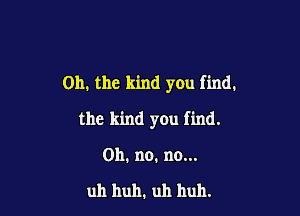 Oh, the kind you find,

the kind you find.

Oh, no, no...

uh huh, uh huh.